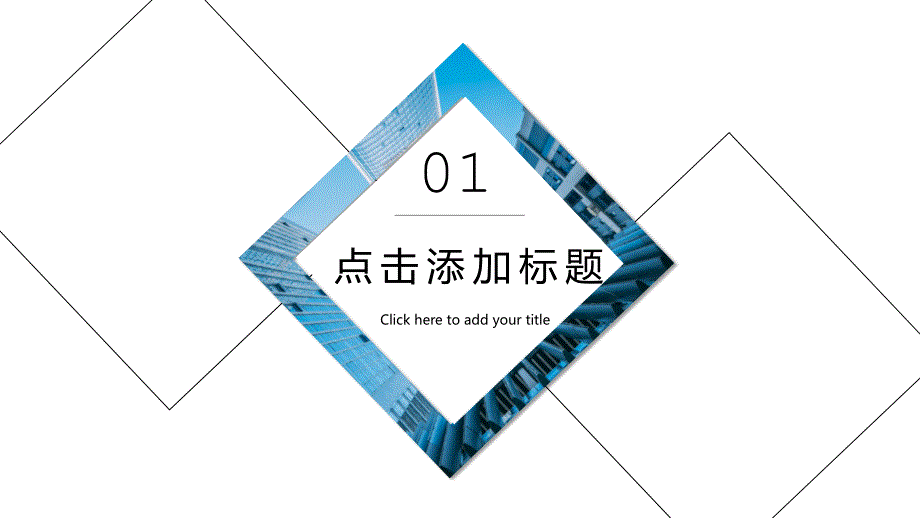 01

点击添加标题

Click here to add your title